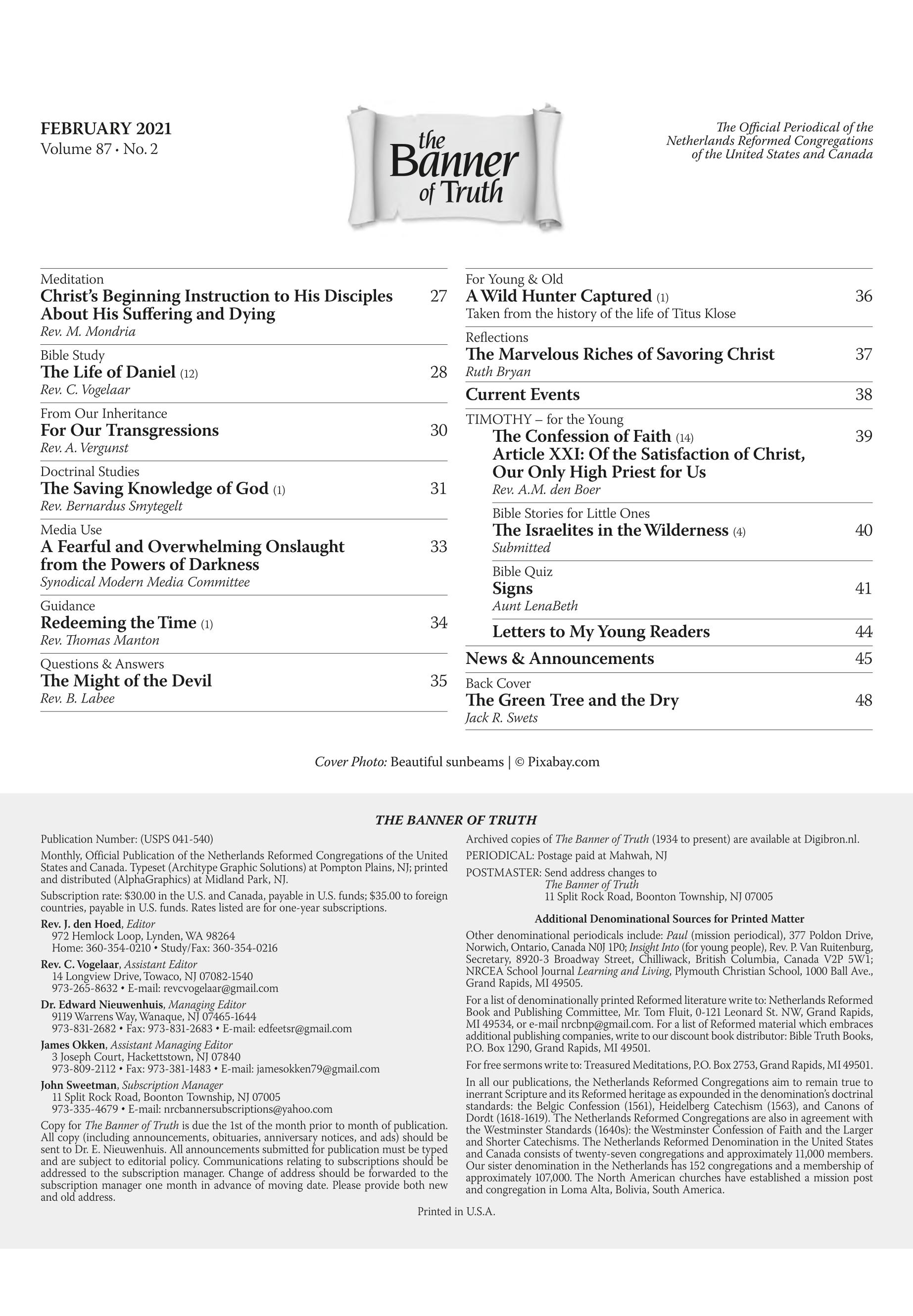 FEBRUARY 2021
Volume 87 • No. 2

the Banner of Truth

The Official Periodical of the Netherlands Reformed Congregations of the United States and Canada

Meditation
Christ's Beginning Instruction to His Disciples About His Suffering and Dying 27
Rev. M. Mondria

Bible Study
The Life of Daniel (12) 28
Rev. C. Vogelaar

From Our Inheritance
For Our Transgressions 30
Rev. A. Vergunst

Doctrinal Studies
The Saving Knowledge of God (1) 31
Rev. Bernardus Smytegelt

Media Use
A Fearful and Overwhelming Onslaught from the Powers of Darkness 33
Synodical Modern Media Committee

Guidance
Redeeming the Time (1) 34
Rev. Thomas Manton

Questions & Answers
The Might of the Devil 35
Rev. B. Labee

For Young & Old
A Wild Hunter Captured (1) 36
Taken from the history of the life of Titus Klose

Reflections
The Marvelous Riches of Savoring Christ 37
Ruth Bryan

Current Events 38

TIMOTHY – for the Young
The Confession of Faith (14) 39
Article XXI: Of the Satisfaction of Christ, Our Only High Priest for Us
Rev. A.M. den Boer

Bible Stories for Little Ones
The Israelites in the Wilderness (4) 40
Submitted

Bible Quiz
Signs 41
Aunt LenaBeth

Letters to My Young Readers 44

News & Announcements 45

Back Cover
The Green Tree and the Dry 48
Jack R. Swets

Cover Photo: Beautiful sunbeams | © Pixabay.com

THE BANNER OF TRUTH

Publication Number: (USPS 041-540)

Monthly, Official Publication of the Netherlands Reformed Congregations of the United States and Canada. Typeset (Architype Graphic Solutions) at Pompton Plains, NJ; printed and distributed (AlphaGraphics) at Midland Park, NJ.

Subscription rate: $30.00 in the U.S. and Canada, payable in U.S. funds; $35.00 to foreign countries, payable in U.S. funds. Rates listed are for one-year subscriptions.

Rev. J. den Hoed, Editor
972 Hemlock Loop, Lynden, WA 98264
Home: 360-354-0210 • Study/Fax: 360-354-0216

Rev. C. Vogelaar, Assistant Editor
14 Longview Drive, Towaco, NJ 07082-1540
973-265-8632 • E-mail: revcvogelaar@gmail.com

Dr. Edward Nieuwenhuis, Managing Editor
9119 Warrens Way, Wanaque, NJ 07465-1644
973-831-2682 • Fax: 973-831-2683 • E-mail: edfeetsr@gmail.com

James Okken, Assistant Managing Editor
3 Joseph Court, Hackettstown, NJ 07840
973-809-2112 • Fax: 973-381-1483 • E-mail: jamesokken79@gmail.com

John Sweetman, Subscription Manager
11 Split Rock Road, Boonton Township, NJ 07005
973-335-4679 • E-mail: nrcbannersubscriptions@yahoo.com

Copy for The Banner of Truth is due the 1st of the month prior to month of publication. All copy (including announcements, obituaries, anniversary notices, and ads) should be sent to Dr. E. Nieuwenhuis. All announcements submitted for publication must be typed and are subject to editorial policy. Communications relating to subscriptions should be addressed to the subscription manager. Change of address should be forwarded to the subscription manager one month in advance of moving date. Please provide both new and old address.

Archived copies of The Banner of Truth (1934 to present) are available at Digibron.nl.

PERIODICAL: Postage paid at Mahwah, NJ

POSTMASTER: Send address changes to
The Banner of Truth
11 Split Rock Road, Boonton Township, NJ 07005

Additional Denominational Sources for Printed Matter

Other denominational periodicals include: Paul (mission periodical), 377 Poldon Drive, Norwich, Ontario, Canada N0J 1P0; Insight Into (for young people), Rev. P. Van Ruitenburg, Secretary, 8920-3 Broadway Street, Chilliwack, British Columbia, Canada V2P 5W1; NRCEA School Journal Learning and Living, Plymouth Christian School, 1000 Ball Ave., Grand Rapids, MI 49505.

For a list of denominationally printed Reformed literature write to: Netherlands Reformed Book and Publishing Committee, Mr. Tom Fluit, 0-121 Leonard St. NW, Grand Rapids, MI 49534, or e-mail nrcbnp@gmail.com. For a list of Reformed material which embraces additional publishing companies, write to our discount book distributor: Bible Truth Books, P.O. Box 1290, Grand Rapids, MI 49501.

For free sermons write to: Treasured Meditations, P.O. Box 2753, Grand Rapids, MI 49501.

In all our publications, the Netherlands Reformed Congregations aim to remain true to inerrant Scripture and its Reformed heritage as expounded in the denomination's doctrinal standards: the Belgic Confession (1561), Heidelberg Catechism (1563), and Canons of Dordt (1618-1619). The Netherlands Reformed Congregations are also in agreement with the Westminster Standards (1640s): the Westminster Confession of Faith and the Larger and Shorter Catechisms. The Netherlands Reformed Denomination in the United States and Canada consists of twenty-seven congregations and approximately 11,000 members. Our sister denomination in the Netherlands has 152 congregations and a membership of approximately 107,000. The North American churches have established a mission post and congregation in Loma Alta, Bolivia, South America.

Printed in U.S.A.